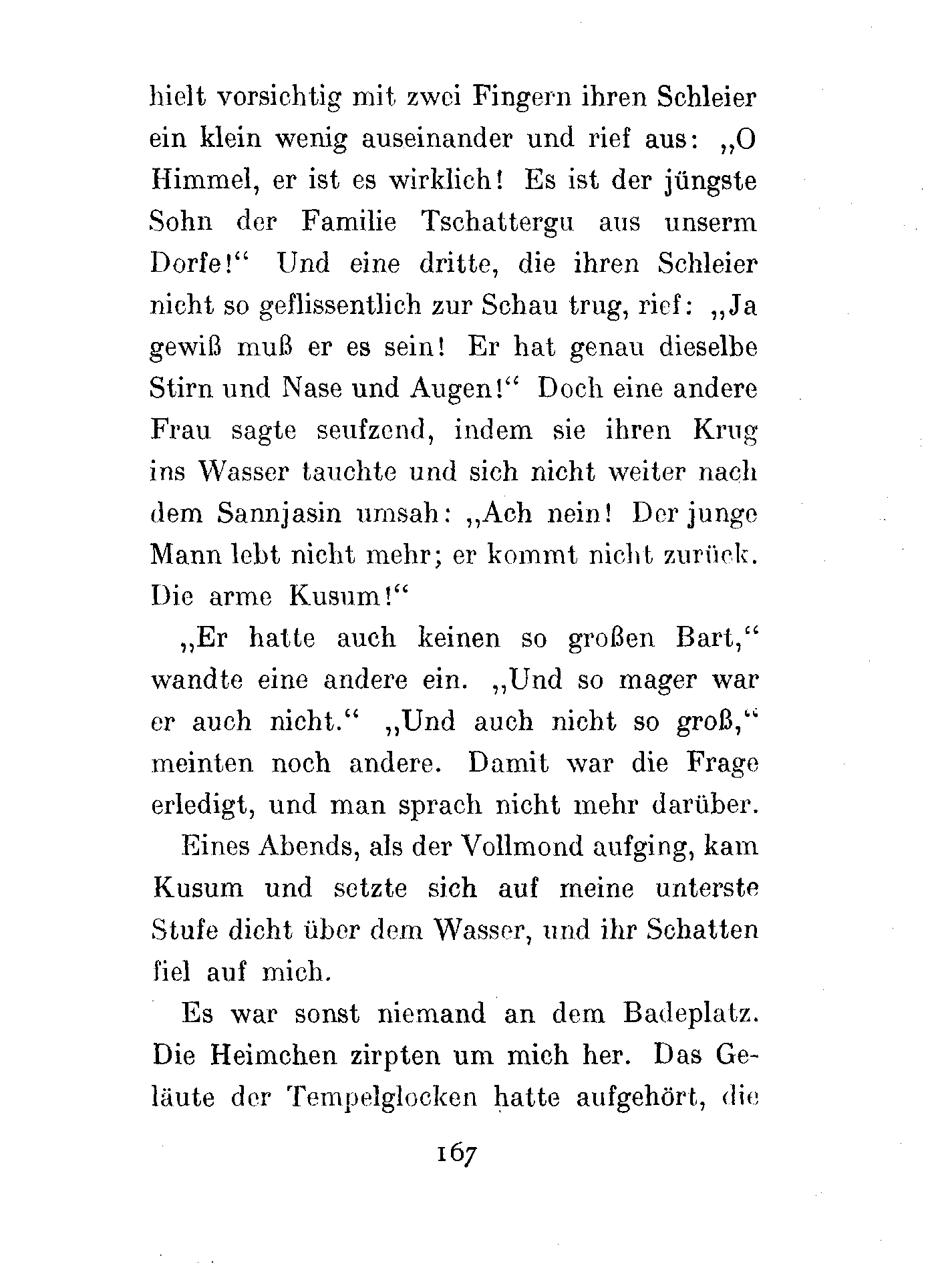 hielt vorsichtig mit zwei Fingern ihren Schleier ein klein wenig auseinander und rief aus: „O Himmel, er ist es wirklich! Es ist der jüngste Sohn der Familie Tschattergu aus unserm Dorfe!“ Und eine dritte, die ihren Schleier nicht so geflissentlich zur Schau trug, rief: „Ja gewiß muß er es sein! Er hat genau dieselbe Stirn und Nase und Augen!“ Doch eine andere Frau sagte seufzend, indem sie ihren Krug ins Wasser tauchte und sich nicht weiter nach dem Sannjasin umsah: „Ach nein! Der junge Mann lebt nicht mehr; er kommt nicht zurück. Die arme Kusum!“

„Er hatte auch keinen so großen Bart,“ wandte eine andere ein. „Und so mager war er auch nicht.“ „Und auch nicht so groß,“ meinten noch andere. Damit war die Frage erledigt, und man sprach nicht mehr darüber.

Eines Abends, als der Vollmond aufging, kam Kusum und setzte sich auf meine unterste Stufe dicht über dem Wasser, und ihr Schatten fiel auf mich.

Es war sonst niemand an dem Badeplatz. Die Heimchen zirpten um mich her. Das Geläute der Tempelglocken hatte aufgehört, die

167